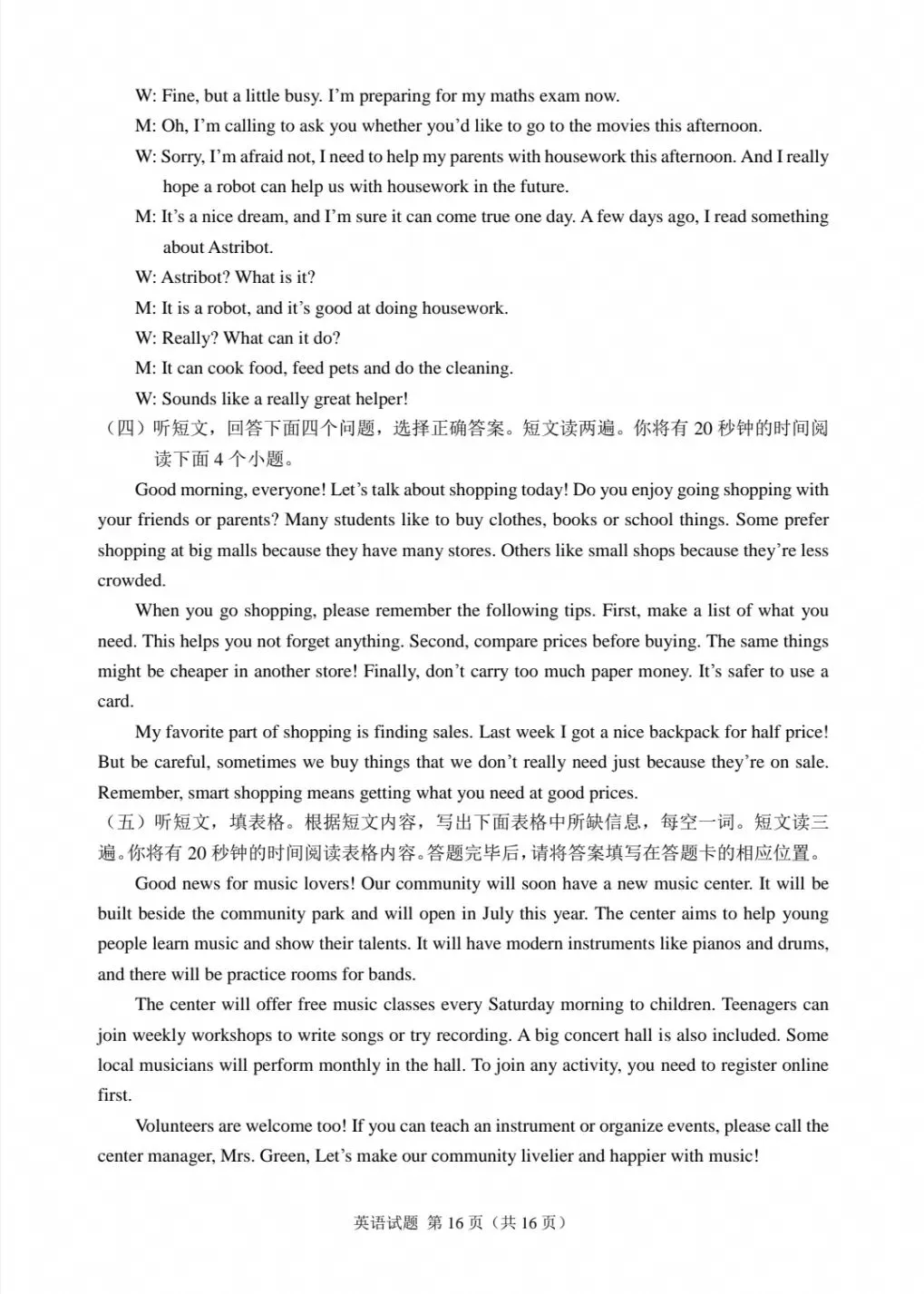 W: Fine, but a little busy. I'm preparing for my maths exam now.

M: Oh, I'm calling to ask you whether you'd like to go to the movies this afternoon.

W: Sorry, I'm afraid not, I need to help my parents with housework this afternoon. And I really hope a robot can help us with housework in the future.

M: It's a nice dream, and I'm sure it can come true one day. A few days ago, I read something about Astribot.

W: Astribot? What is it?

M: It is a robot, and it's good at doing housework.

W: Really? What can it do?

M: It can cook food, feed pets and do the cleaning.

W: Sounds like a really great helper!

（四）听短文，回答下面四个问题，选择正确答案。短文读两遍。你将有 20 秒钟的时间阅读下面 4 个小题。

Good morning, everyone! Let's talk about shopping today! Do you enjoy going shopping with your friends or parents? Many students like to buy clothes, books or school things. Some prefer shopping at big malls because they have many stores. Others like small shops because they're less crowded.

When you go shopping, please remember the following tips. First, make a list of what you need. This helps you not forget anything. Second, compare prices before buying. The same things might be cheaper in another store! Finally, don't carry too much paper money. It's safer to use a card.

My favorite part of shopping is finding sales. Last week I got a nice backpack for half price! But be careful, sometimes we buy things that we don't really need just because they're on sale. Remember, smart shopping means getting what you need at good prices.

（五）听短文，填表格。根据短文内容，写出下面表格中所缺信息，每空一词。短文读三遍。你将有 20 秒钟的时间阅读表格内容。答题完毕后，请将答案填写在答题卡的相应位置。

Good news for music lovers! Our community will soon have a new music center. It will be built beside the community park and will open in July this year. The center aims to help young people learn music and show their talents. It will have modern instruments like pianos and drums, and there will be practice rooms for bands.

The center will offer free music classes every Saturday morning to children. Teenagers can join weekly workshops to write songs or try recording. A big concert hall is also included. Some local musicians will perform monthly in the hall. To join any activity, you need to register online first.

Volunteers are welcome too! If you can teach an instrument or organize events, please call the center manager, Mrs. Green, Let's make our community livelier and happier with music!

英语试题 第 16 页（共 16 页）